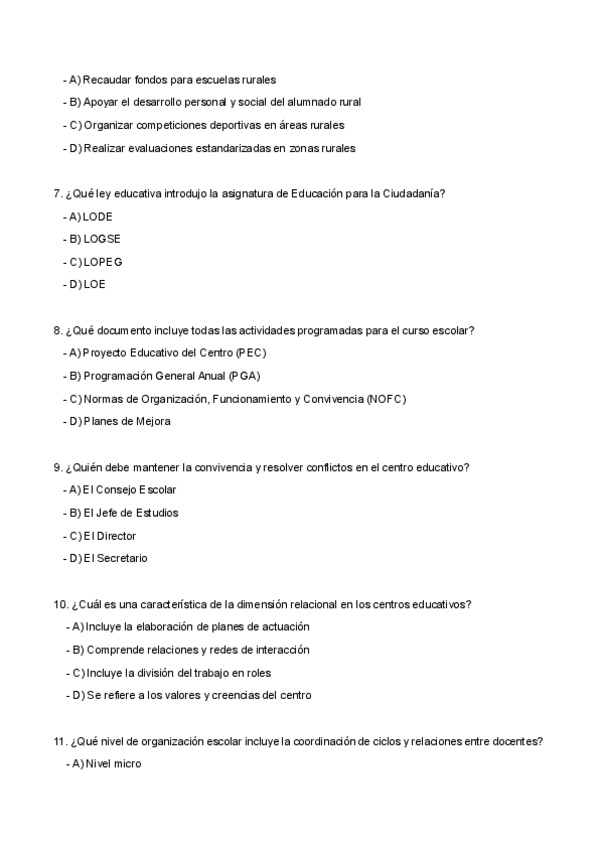 - A) Recaudar fondos para escuelas rurales
- B) Apoyar el desarrollo personal y social del alumnado rural
- C) Organizar competiciones deportivas en áreas rurales
- D) Realizar evaluaciones estandarizadas en zonas rurales

7. ¿Qué ley educativa introdujo la asignatura de Educación para la Ciudadanía?
- A) LODE
- B) LOGSE
- C) LOPEG
- D) LOE

8. ¿Qué documento incluye todas las actividades programadas para el curso escolar?
- A) Proyecto Educativo del Centro (PEC)
- B) Programación General Anual (PGA)
- C) Normas de Organización, Funcionamiento y Convivencia (NOFC)
- D) Planes de Mejora

9. ¿Quién debe mantener la convivencia y resolver conflictos en el centro educativo?
- A) El Consejo Escolar
- B) El Jefe de Estudios
- C) El Director
- D) El Secretario

10. ¿Cuál es una característica de la dimensión relacional en los centros educativos?
- A) Incluye la elaboración de planes de actuación
- B) Comprende relaciones y redes de interacción
- C) Incluye la división del trabajo en roles
- D) Se refiere a los valores y creencias del centro

11. ¿Qué nivel de organización escolar incluye la coordinación de ciclos y relaciones entre docentes?
- A) Nivel micro